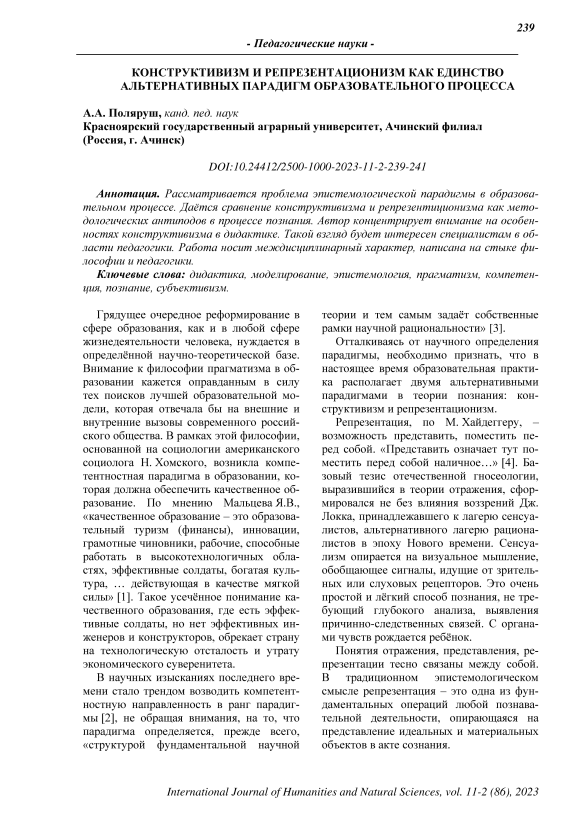 239

- Педагогические науки -

КОНСТРУКТИВИЗМ И РЕПРЕЗЕНТАЦИОНИЗМ КАК ЕДИНСТВО АЛЬТЕРНАТИВНЫХ ПАРАДИГМ ОБРАЗОВАТЕЛЬНОГО ПРОЦЕССА

А.А. Поляруш, канд. пед. наук
Красноярский государственный аграрный университет, Ачинский филиал (Россия, г. Ачинск)

DOI:10.24412/2500-1000-2023-11-2-239-241

Аннотация. Рассматривается проблема эпистемологической парадигмы в образовательном процессе. Даётся сравнение конструктивизма и репрезентационизма как методологических антиподов в процессе познания. Автор концентрирует внимание на особенностях конструктивизма в дидактике. Такой взгляд будет интересен специалистам в области педагогики. Работа носит междисциплинарный характер, написана на стыке философии и педагогики.

Ключевые слова: дидактика, моделирование, эпистемология, прагматизм, компетенция, познание, субъективизм.

Грядущее очередное реформирование в сфере образования, как и в любой сфере жизнедеятельности человека, нуждается в определённой научно-теоретической базе. Внимание к философии прагматизма в образовании кажется оправданным в силу тех поисков лучшей образовательной модели, которая отвечала бы на внешние и внутренние вызовы современного российского общества. В рамках этой философии, основанной на социологии американского социолога Н. Хомского, возникла компетентностная парадигма в образовании, которая должна обеспечить качественное образование. По мнению Мальцева Я.В., «качественное образование – это образовательный туризм (финансы), инновации, грамотные чиновники, рабочие, способные работать в высокотехнологичных областях, эффективные солдаты, богатая культура, … действующая в качестве мягкой силы» [1]. Такое усечённое понимание качественного образования, где есть эффективные солдаты, но нет эффективных инженеров и конструкторов, обрекает страну на технологическую отсталость и утрату экономического суверенитета.

В научных изысканиях последнего времени стало трендом возводить компетентностную направленность в ранг парадигмы [2], не обращая внимания, на то, что парадигма определяется, прежде всего, «структурой фундаментальной научной теории и тем самым задаёт собственные рамки научной рациональности» [3].

Отталкиваясь от научного определения парадигмы, необходимо признать, что в настоящее время образовательная практика располагает двумя альтернативными парадигмами в теории познания: конструктивизм и репрезентационизм.

Репрезентация, по М. Хайдеггеру, – возможность представить, поместить перед собой. «Представить означает тут поместить перед собой наличное…» [4]. Базовый тезис отечественной гносеологии, выразившийся в теории отражения, сформировался не без влияния воззрений Дж. Локка, принадлежавшего к лагерю сенсуалистов, альтернативного лагерю рационалистов в эпоху Нового времени. Сенсуализм опирается на визуальное мышление, обобщающее сигналы, идущие от зрительных или слуховых рецепторов. Это очень простой и лёгкий способ познания, не требующий глубокого анализа, выявления причинно-следственных связей. С органами чувств рождается ребёнок.

Понятия отражения, представления, репрезентации тесно связаны между собой. В традиционном эпистемологическом смысле репрезентация – это одна из фундаментальных операций любой познавательной деятельности, опирающаяся на представление идеальных и материальных объектов в акте сознания.

International Journal of Humanities and Natural Sciences, vol. 11-2 (86), 2023